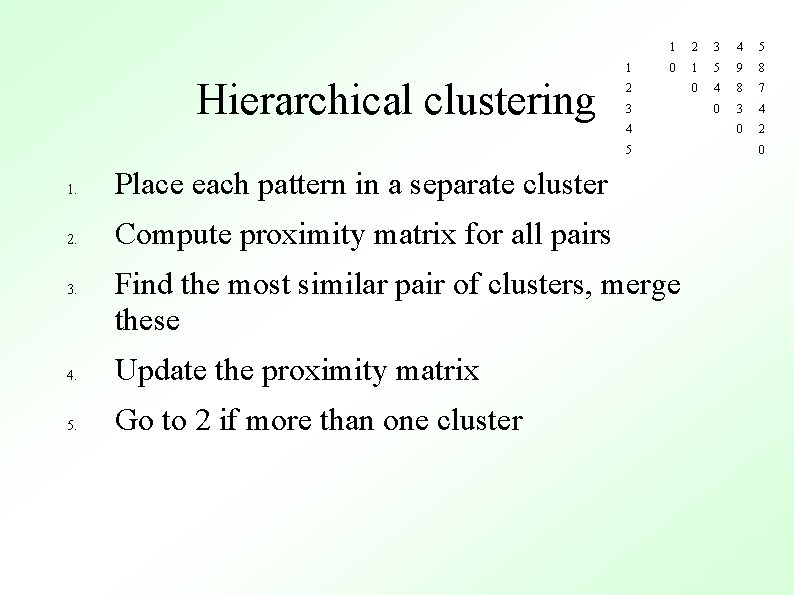 Hierarchical clustering

|   | 1 | 2 | 3 | 4 | 5 |
|---|---|---|---|---|---|
| 1 | 0 | 1 | 5 | 9 | 8 |
| 2 |   | 0 | 4 | 8 | 7 |
| 3 |   |   | 0 | 3 | 4 |
| 4 |   |   |   | 0 | 2 |
| 5 |   |   |   |   | 0 |

1. Place each pattern in a separate cluster
2. Compute proximity matrix for all pairs
3. Find the most similar pair of clusters, merge these
4. Update the proximity matrix
5. Go to 2 if more than one cluster